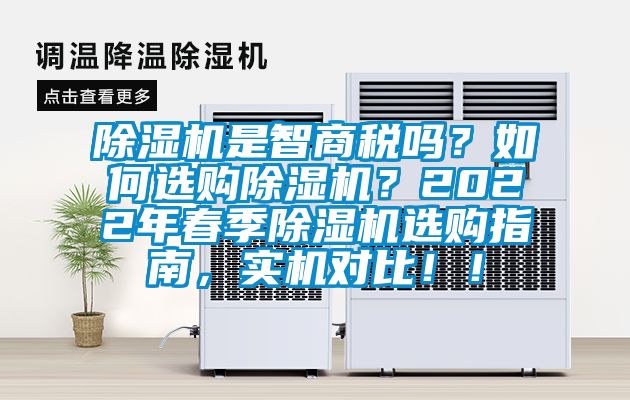 调温降温除湿机

点击查看更多

除湿机是智商税吗？如何选购除湿机？2022年春季除湿机选购指南，实机对比！！